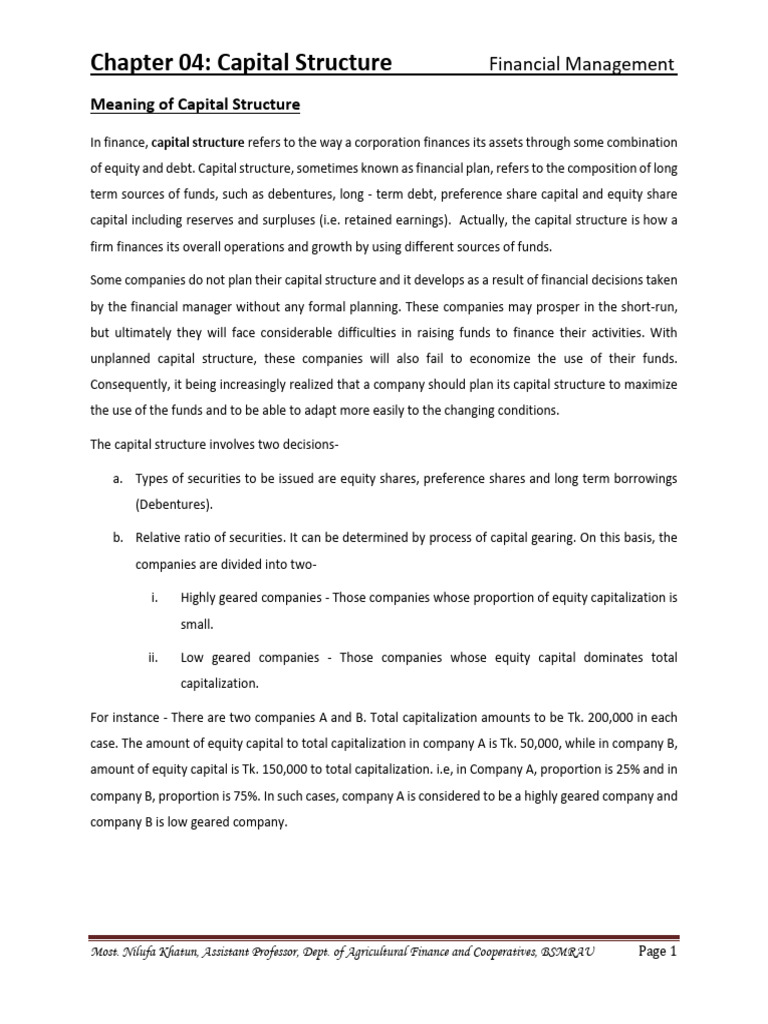 Chapter 04: Capital Structure Financial Management

Meaning of Capital Structure

In finance, capital structure refers to the way a corporation finances its assets through some combination of equity and debt. Capital structure, sometimes known as financial plan, refers to the composition of long term sources of funds, such as debentures, long - term debt, preference share capital and equity share capital including reserves and surpluses (i.e. retained earnings). Actually, the capital structure is how a firm finances its overall operations and growth by using different sources of funds.

Some companies do not plan their capital structure and it develops as a result of financial decisions taken by the financial manager without any formal planning. These companies may prosper in the short-run, but ultimately they will face considerable difficulties in raising funds to finance their activities. With unplanned capital structure, these companies will also fail to economize the use of their funds. Consequently, it being increasingly realized that a company should plan its capital structure to maximize the use of the funds and to be able to adapt more easily to the changing conditions.

The capital structure involves two decisions-

a. Types of securities to be issued are equity shares, preference shares and long term borrowings (Debentures).

b. Relative ratio of securities. It can be determined by process of capital gearing. On this basis, the companies are divided into two-

i. Highly geared companies - Those companies whose proportion of equity capitalization is small.

ii. Low geared companies - Those companies whose equity capital dominates total capitalization.

For instance - There are two companies A and B. Total capitalization amounts to be Tk. 200,000 in each case. The amount of equity capital to total capitalization in company A is Tk. 50,000, while in company B, amount of equity capital is Tk. 150,000 to total capitalization. i.e, in Company A, proportion is 25% and in company B, proportion is 75%. In such cases, company A is considered to be a highly geared company and company B is low geared company.

Most. Nilufa Khatun, Assistant Professor, Dept. of Agricultural Finance and Cooperatives, BSMRAU Page 1